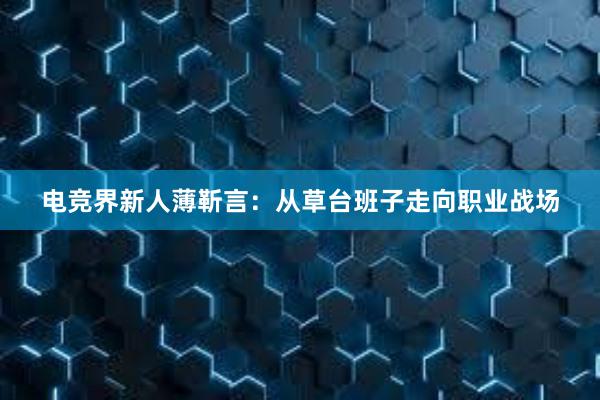 电竞界新人薄靳言：从草台班子走向职业战场